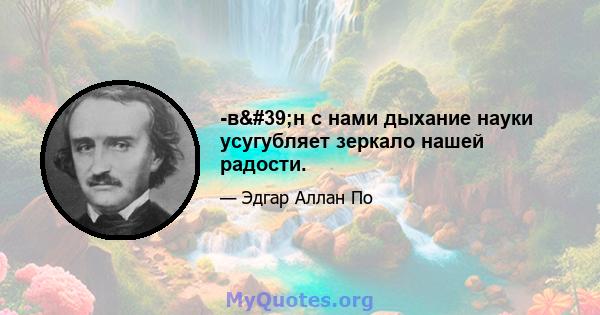 -в&#39;н с нами дыхание науки усугубляет зеркало нашей радости.

— Эдгар Аллан По

MyQuotes.org